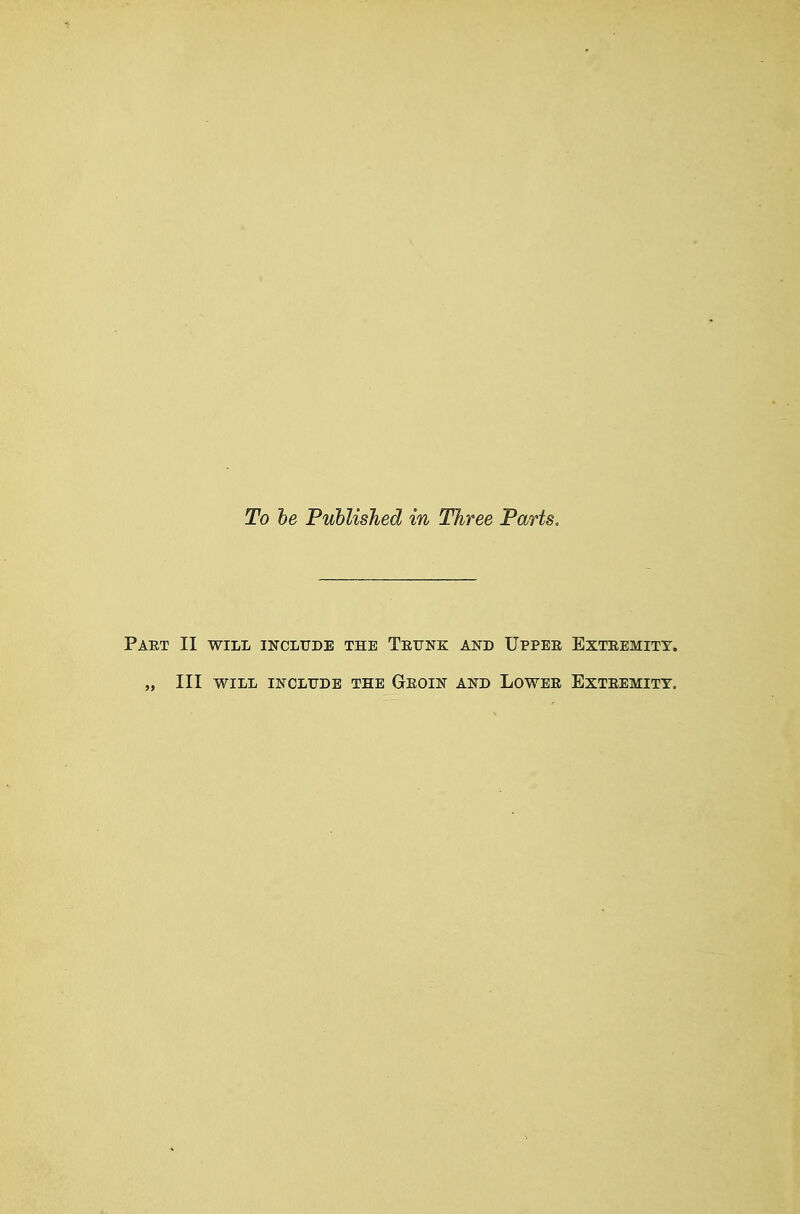 To be Published in Three Parts.

Part II will include the Trunk and Upper Extremity.

„ III will include the Groin and Lower Extremity.